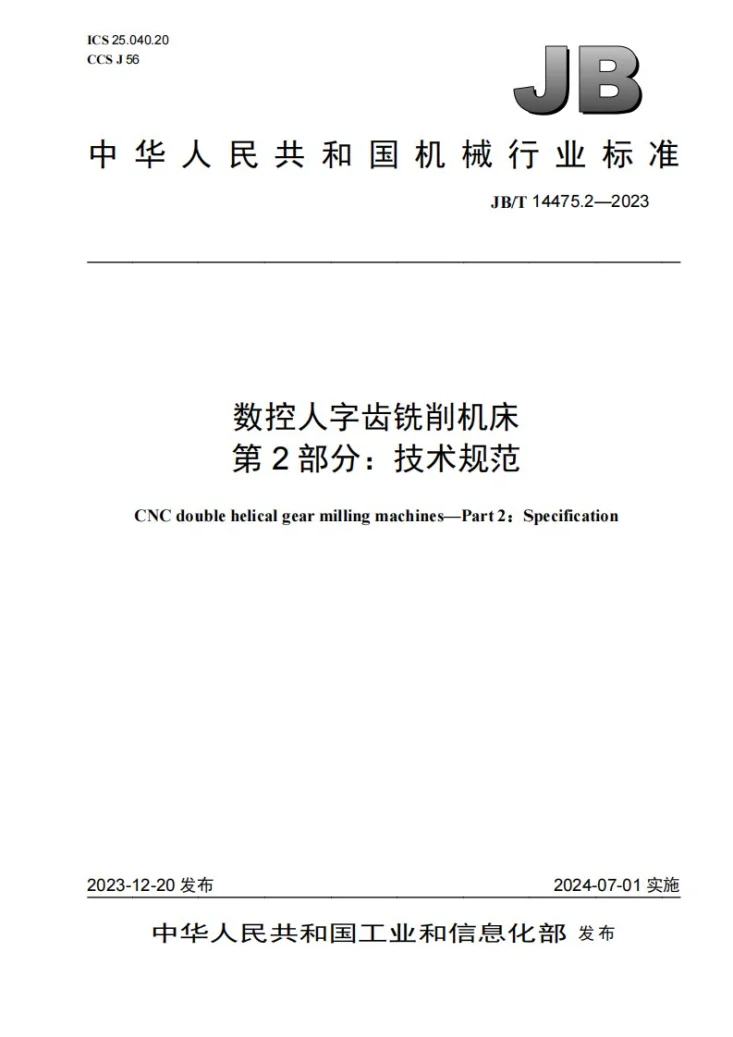 ICS 25.040.20
CCS J 56

JB

中华人民共和国机械行业标准

JB/T 14475.2—2023

数控人字齿铣削机床
第2部分：技术规范

CNC double helical gear milling machines—Part 2：Specification

2023-12-20发布 2024-07-01实施

中华人民共和国工业和信息化部 发布